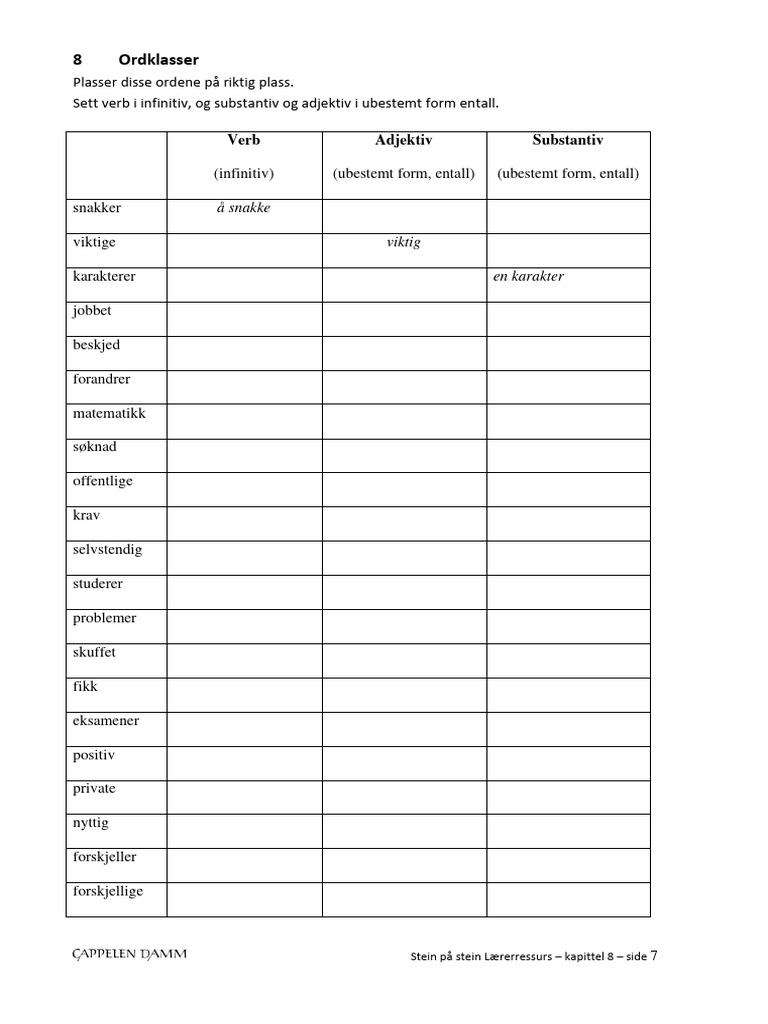 8 Ordklasser

Plasser disse ordene på riktig plass.
Sett verb i infinitiv, og substantiv og adjektiv i ubestemt form entall.

| | Verb (infinitiv) | Adjektiv (ubestemt form, entall) | Substantiv (ubestemt form, entall) |
|---|---|---|---|
| snakker | å snakke | | |
| viktige | | viktig | |
| karakterer | | | en karakter |
| jobbet | | | |
| beskjed | | | |
| forandrer | | | |
| matematikk | | | |
| søknad | | | |
| offentlige | | | |
| krav | | | |
| selvstendig | | | |
| studerer | | | |
| problemer | | | |
| skuffet | | | |
| fikk | | | |
| eksamener | | | |
| positiv | | | |
| private | | | |
| nyttig | | | |
| forskjeller | | | |
| forskjellige | | | |

CAPPELEN DAMM

Stein på stein Lærerressurs – kapittel 8 – side 7